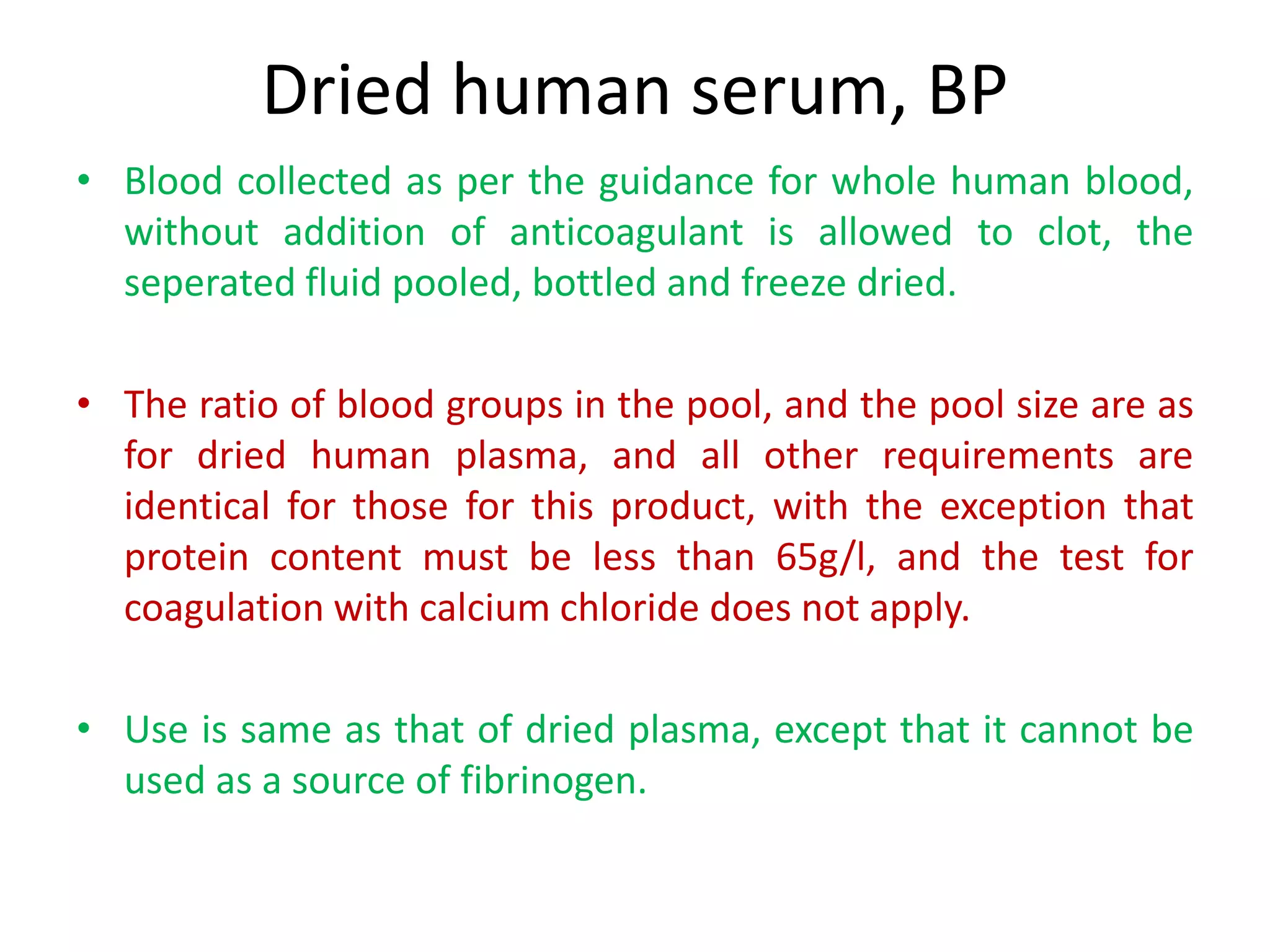 Dried human serum, BP

• Blood collected as per the guidance for whole human blood, without addition of anticoagulant is allowed to clot, the seperated fluid pooled, bottled and freeze dried.

• The ratio of blood groups in the pool, and the pool size are as for dried human plasma, and all other requirements are identical for those for this product, with the exception that protein content must be less than 65g/l, and the test for coagulation with calcium chloride does not apply.

• Use is same as that of dried plasma, except that it cannot be used as a source of fibrinogen.